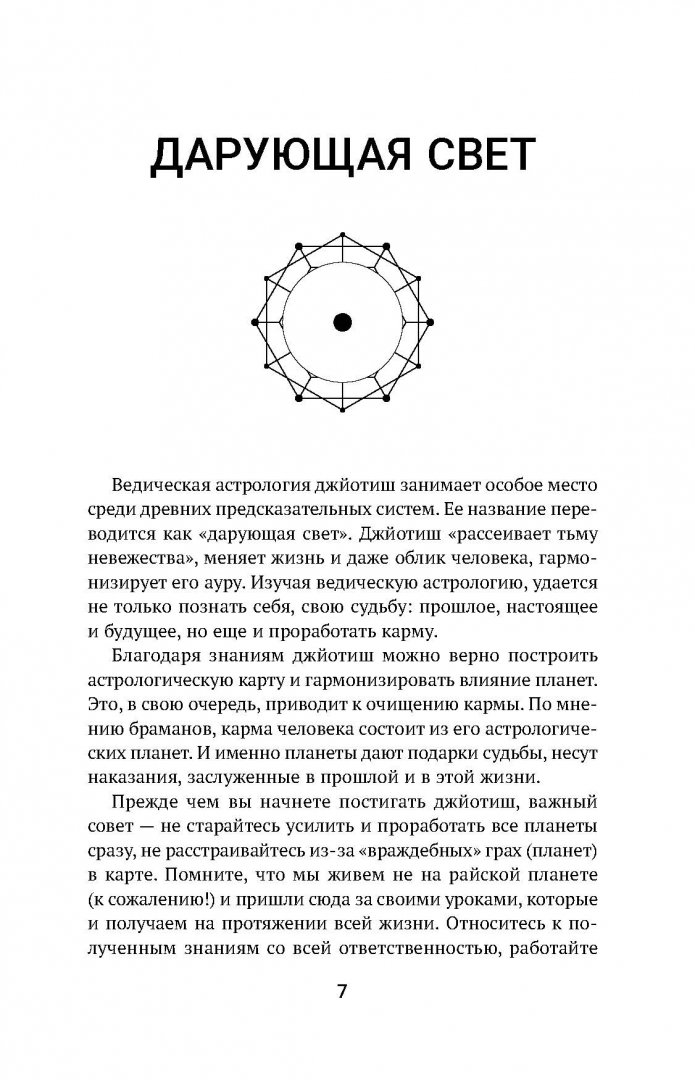 ДАРУЮЩАЯ СВЕТ

Ведическая астрология джйотиш занимает особое место среди древних предсказательных систем. Ее название переводится как «дарующая свет». Джйотиш «рассеивает тьму невежества», меняет жизнь и даже облик человека, гармонизирует его ауру. Изучая ведическую астрологию, удается не только познать себя, свою судьбу: прошлое, настоящее и будущее, но еще и проработать карму.

Благодаря знаниям джйотиш можно верно построить астрологическую карту и гармонизировать влияние планет. Это, в свою очередь, приводит к очищению кармы. По мнению браманов, карма человека состоит из его астрологических планет. И именно планеты дают подарки судьбы, несут наказания, заслуженные в прошлой и в этой жизни.

Прежде чем вы начнете постигать джйотиш, важный совет — не старайтесь усилить и проработать все планеты сразу, не расстраивайтесь из-за «враждебных» грах (планет) в карте. Помните, что мы живем не на райской планете (к сожалению!) и пришли сюда за своими уроками, которые и получаем на протяжении всей жизни. Относитесь к полученным знаниям со всей ответственностью, работайте

7